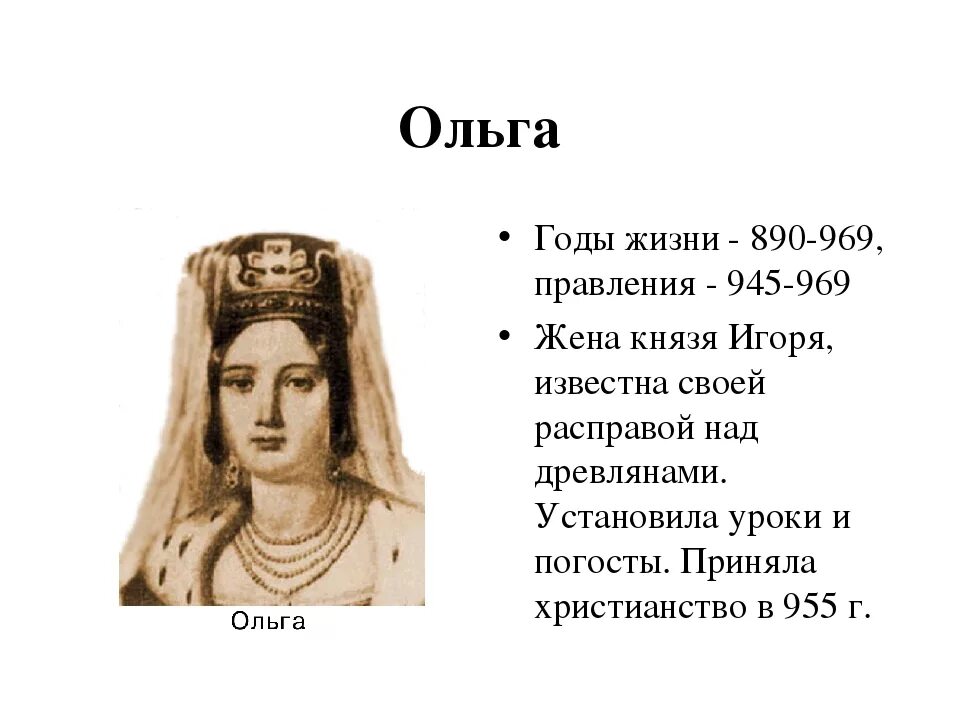 Ольга

Ольга

• Годы жизни - 890-969, правления - 945-969

• Жена князя Игоря, известна своей расправой над древлянами. Установила уроки и погосты. Приняла христианство в 955 г.